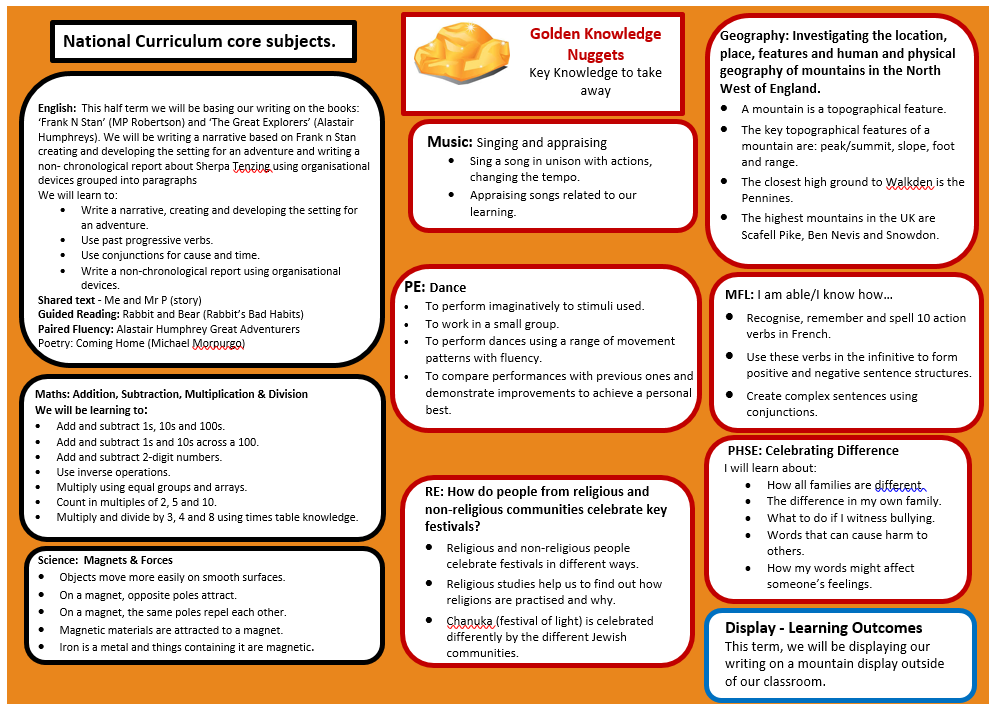 National Curriculum core subjects.

English: This half term we will be basing our writing on the books: 'Frank N Stan' (MP Robertson) and 'The Great Explorers' (Alastair Humphreys). We will be writing a narrative based on Frank n Stan creating and developing the setting for an adventure and writing a non- chronological report about Sherpa Tenzing using organisational devices grouped into paragraphs
We will learn to:
- Write a narrative, creating and developing the setting for an adventure.
- Use past progressive verbs.
- Use conjunctions for cause and time.
- Write a non-chronological report using organisational devices.
Shared text - Me and Mr P (story)
Guided Reading: Rabbit and Bear (Rabbit's Bad Habits)
Paired Fluency: Alastair Humphrey Great Adventurers
Poetry: Coming Home (Michael Morpurgo)

Maths: Addition, Subtraction, Multiplication & Division
We will be learning to:
- Add and subtract 1s, 10s and 100s.
- Add and subtract 1s and 10s across a 100.
- Add and subtract 2-digit numbers.
- Use inverse operations.
- Multiply using equal groups and arrays.
- Count in multiples of 2, 5 and 10.
- Multiply and divide by 3, 4 and 8 using times table knowledge.

Science: Magnets & Forces
- Objects move more easily on smooth surfaces.
- On a magnet, opposite poles attract.
- On a magnet, the same poles repel each other.
- Magnetic materials are attracted to a magnet.
- Iron is a metal and things containing it are magnetic.

Golden Knowledge Nuggets
Key Knowledge to take away

Music: Singing and appraising
- Sing a song in unison with actions, changing the tempo.
- Appraising songs related to our learning.

PE: Dance
- To perform imaginatively to stimuli used.
- To work in a small group.
- To perform dances using a range of movement patterns with fluency.
- To compare performances with previous ones and demonstrate improvements to achieve a personal best.

RE: How do people from religious and non-religious communities celebrate key festivals?
- Religious and non-religious people celebrate festivals in different ways.
- Religious studies help us to find out how religions are practised and why.
- Chanuka (festival of light) is celebrated differently by the different Jewish communities.

Geography: Investigating the location, place, features and human and physical geography of mountains in the North West of England.
- A mountain is a topographical feature.
- The key topographical features of a mountain are: peak/summit, slope, foot and range.
- The closest high ground to Walkden is the Pennines.
- The highest mountains in the UK are Scafell Pike, Ben Nevis and Snowdon.

MFL: I am able/I know how…
- Recognise, remember and spell 10 action verbs in French.
- Use these verbs in the infinitive to form positive and negative sentence structures.
- Create complex sentences using conjunctions.

PHSE: Celebrating Difference
I will learn about:
- How all families are different.
- The difference in my own family.
- What to do if I witness bullying.
- Words that can cause harm to others.
- How my words might affect someone's feelings.

Display - Learning Outcomes
This term, we will be displaying our writing on a mountain display outside of our classroom.